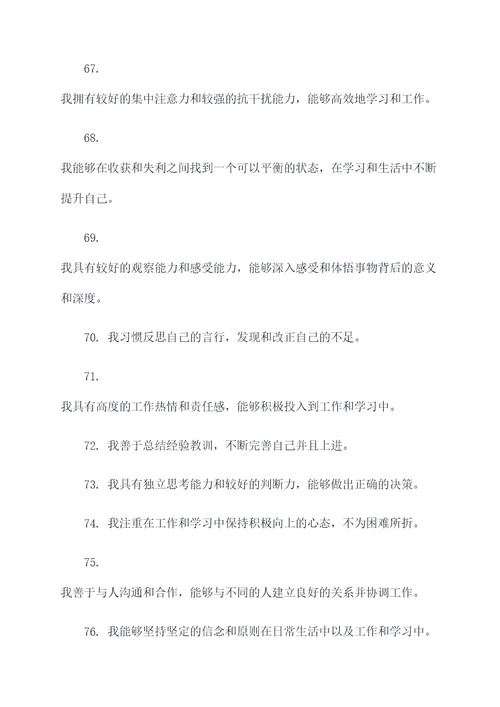 67.

我拥有较好的集中注意力和较强的抗干扰能力，能够高效地学习和工作。

68.

我能够在收获和失利之间找到一个可以平衡的状态，在学习和生活中不断提升自己。

69.

我具有较好的观察能力和感受能力，能够深入感受和体悟事物背后的意义和深度。

70. 我习惯反思自己的言行，发现和改正自己的不足。

71.

我具有高度的工作热情和责任感，能够积极投入到工作和学习中。

72. 我善于总结经验教训，不断完善自己并且上进。

73. 我具有独立思考能力和较好的判断力，能够做出正确的决策。

74. 我注重在工作和学习中保持积极向上的心态，不为困难所折。

75.

我善于与人沟通和合作，能够与不同的人建立良好的关系并协调工作。

76. 我能够坚持坚定的信念和原则在日常生活中以及工作和学习中。